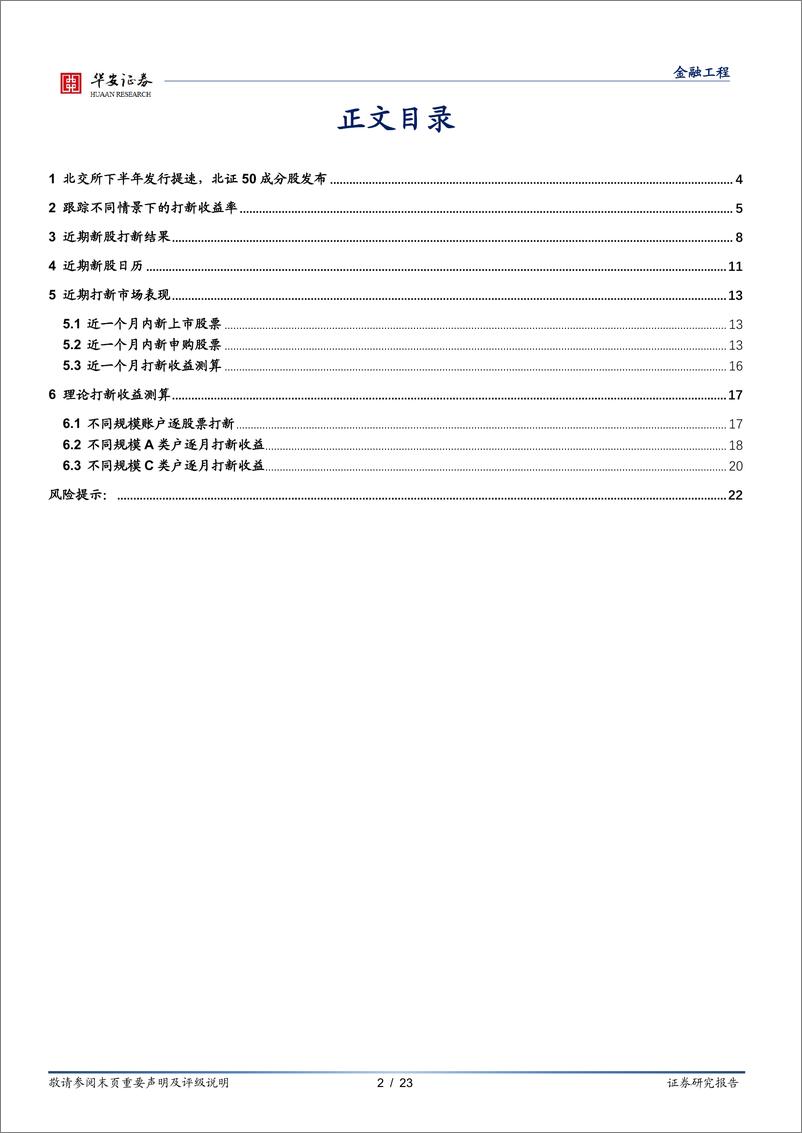 华安证券
HUAAN RESEARCH

金融工程

正文目录

1 北交所下半年发行提速，北证 50 成分股发布 ........ 4
2 跟踪不同情景下的打新收益率 ........ 5
3 近期新股打新结果 ........ 8
4 近期新股日历 ........ 11
5 近期打新市场表现 ........ 13
5.1 近一个月内新上市股票 ........ 13
5.2 近一个月内新申购股票 ........ 13
5.3 近一个月打新收益测算 ........ 16
6 理论打新收益测算 ........ 17
6.1 不同规模账户逐股票打新 ........ 17
6.2 不同规模 A 类户逐月打新收益 ........ 18
6.3 不同规模 C 类户逐月打新收益 ........ 20
风险提示： ........ 22

敬请参阅末页重要声明及评级说明 2 / 23 证券研究报告